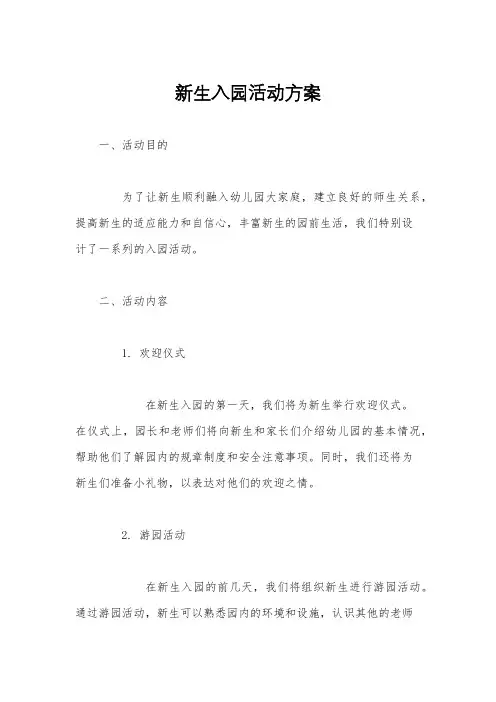 新生入园活动方案

一、活动目的

为了让新生顺利融入幼儿园大家庭，建立良好的师生关系，提高新生的适应能力和自信心，丰富新生的园前生活，我们特别设计了一系列的入园活动。

二、活动内容

1. 欢迎仪式

在新生入园的第一天，我们将为新生举行欢迎仪式。在仪式上，园长和老师们将向新生和家长们介绍幼儿园的基本情况，帮助他们了解园内的规章制度和安全注意事项。同时，我们还将为新生们准备小礼物，以表达对他们的欢迎之情。

2. 游园活动

在新生入园的前几天，我们将组织新生进行游园活动。通过游园活动，新生可以熟悉园内的环境和设施，认识其他的老师